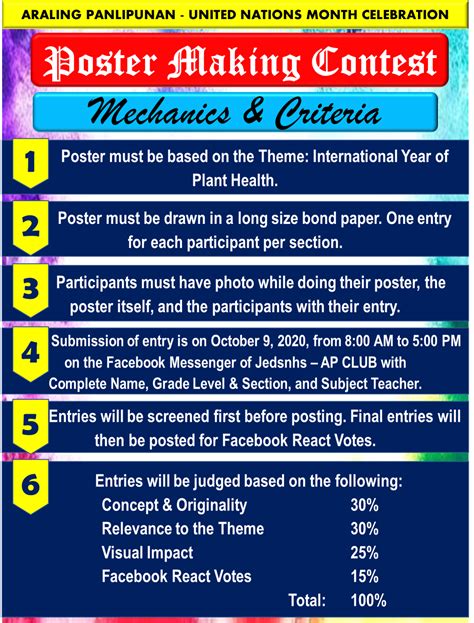 ARALING PANLIPUNAN - UNITED NATIONS MONTH CELEBRATION

Poster Making Contest

Mechanics & Criteria

1 Poster must be based on the Theme: International Year of Plant Health.

2 Poster must be drawn in a long size bond paper. One entry for each participant per section.

3 Participants must have photo while doing their poster, the poster itself, and the participants with their entry.

4 Submission of entry is on October 9, 2020, from 8:00 AM to 5:00 PM on the Facebook Messenger of Jedsnhs – AP CLUB with Complete Name, Grade Level & Section, and Subject Teacher.

5 Entries will be screened first before posting. Final entries will then be posted for Facebook React Votes.

6 Entries will be judged based on the following:

| | |
|---|---|
| Concept & Originality | 30% |
| Relevance to the Theme | 30% |
| Visual Impact | 25% |
| Facebook React Votes | 15% |
| Total: | 100% |